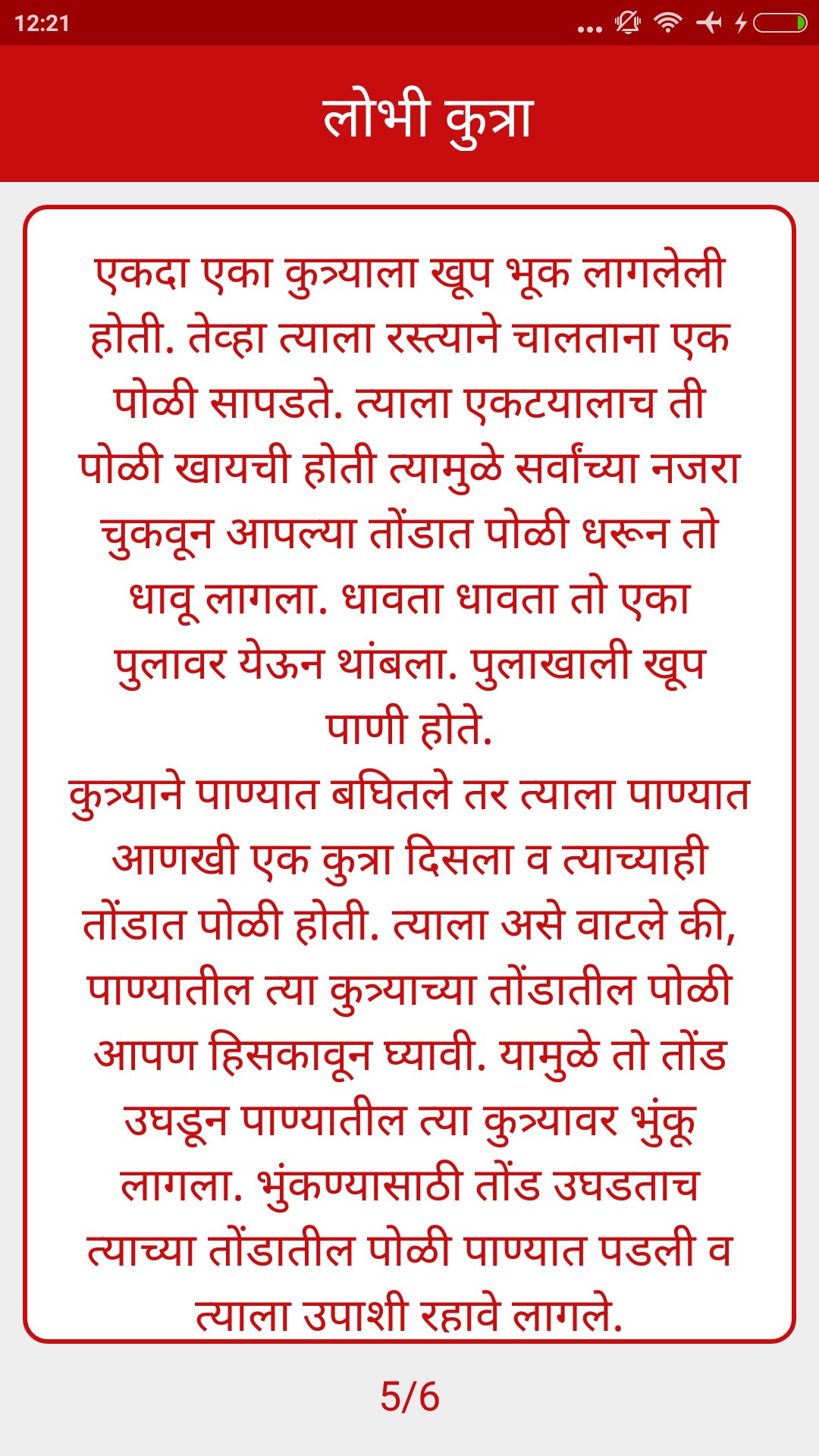 12:21

लोभी कुत्रा

एकदा एका कुत्र्याला खूप भूक लागलेली होती. तेव्हा त्याला रस्त्याने चालताना एक पोळी सापडते. त्याला एकटयालाच ती पोळी खायची होती त्यामुळे सर्वांच्या नजरा चुकवून आपल्या तोंडात पोळी धरून तो धावू लागला. धावता धावता तो एका पुलावर येऊन थांबला. पुलाखाली खूप पाणी होते.
कुत्र्याने पाण्यात बघितले तर त्याला पाण्यात आणखी एक कुत्रा दिसला व त्याच्याही तोंडात पोळी होती. त्याला असे वाटले की, पाण्यातील त्या कुत्र्याच्या तोंडातील पोळी आपण हिसकावून घ्यावी. यामुळे तो तोंड उघडून पाण्यातील त्या कुत्र्यावर भुंकू लागला. भुंकण्यासाठी तोंड उघडताच त्याच्या तोंडातील पोळी पाण्यात पडली व त्याला उपाशी रहावे लागले.

5/6